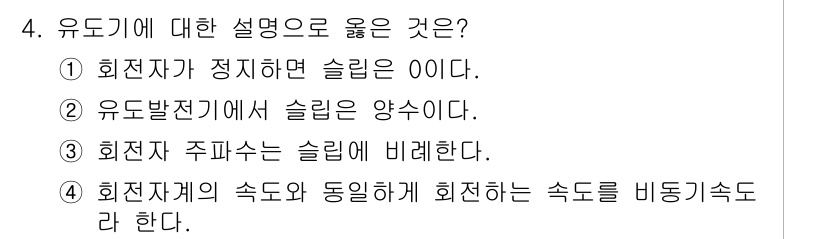 4. 유도기에 대한 설명으로 옳은 것은?

① 회전자가 정지하면 슬립은 0이다.

② 유도발전기에서 슬립은 양수이다.

③ 회전자 주파수는 슬립에 비례한다.

④ 회전자계의 속도와 동일하게 회전하는 속도를 비동기속도라 한다.